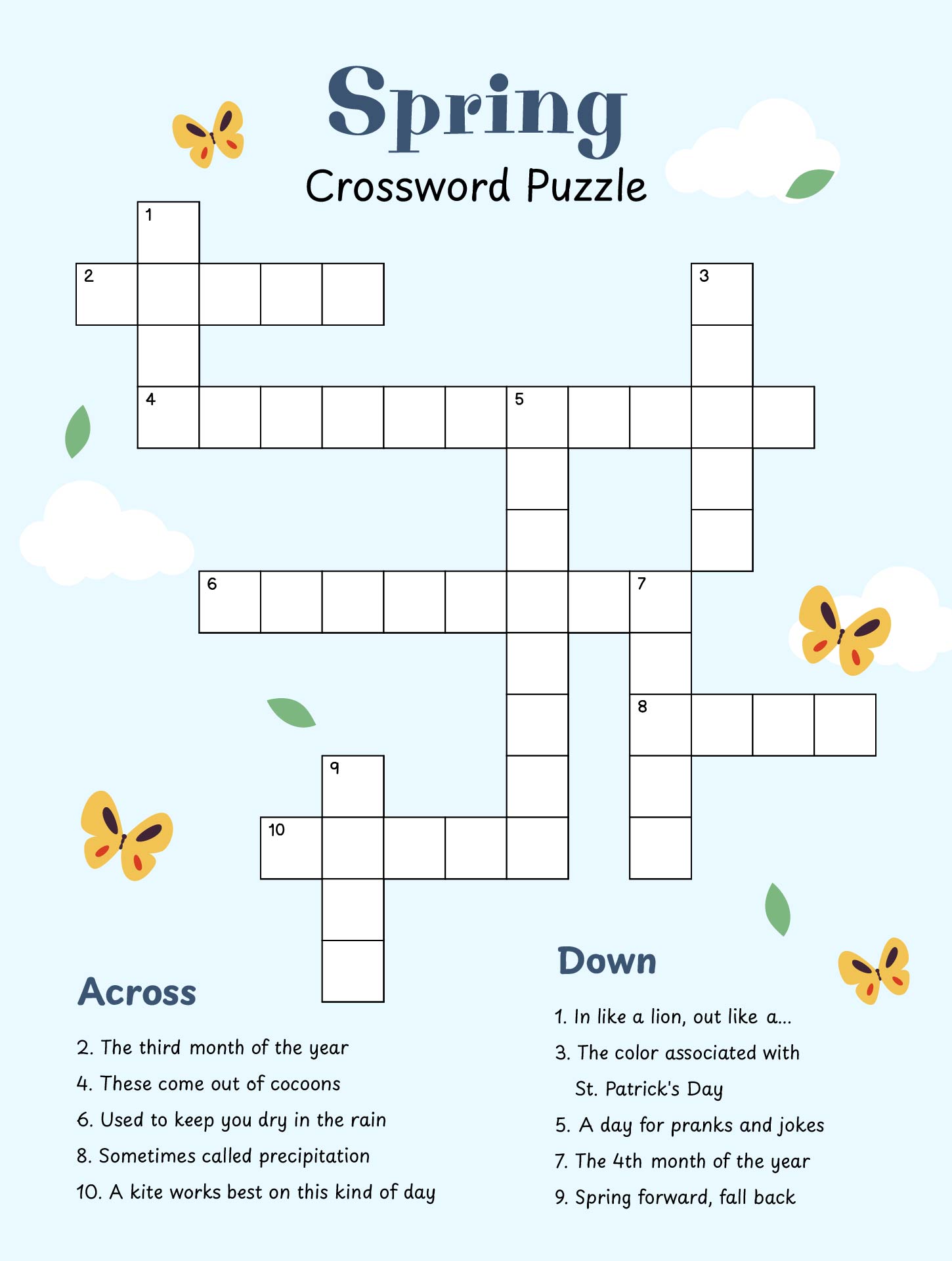 Spring
Crossword Puzzle

1
2
3
4
5
6
7
8
9
10

Across

2. The third month of the year
4. These come out of cocoons
6. Used to keep you dry in the rain
8. Sometimes called precipitation
10. A kite works best on this kind of day

Down

1. In like a lion, out like a...
3. The color associated with St. Patrick's Day
5. A day for pranks and jokes
7. The 4th month of the year
9. Spring forward, fall back